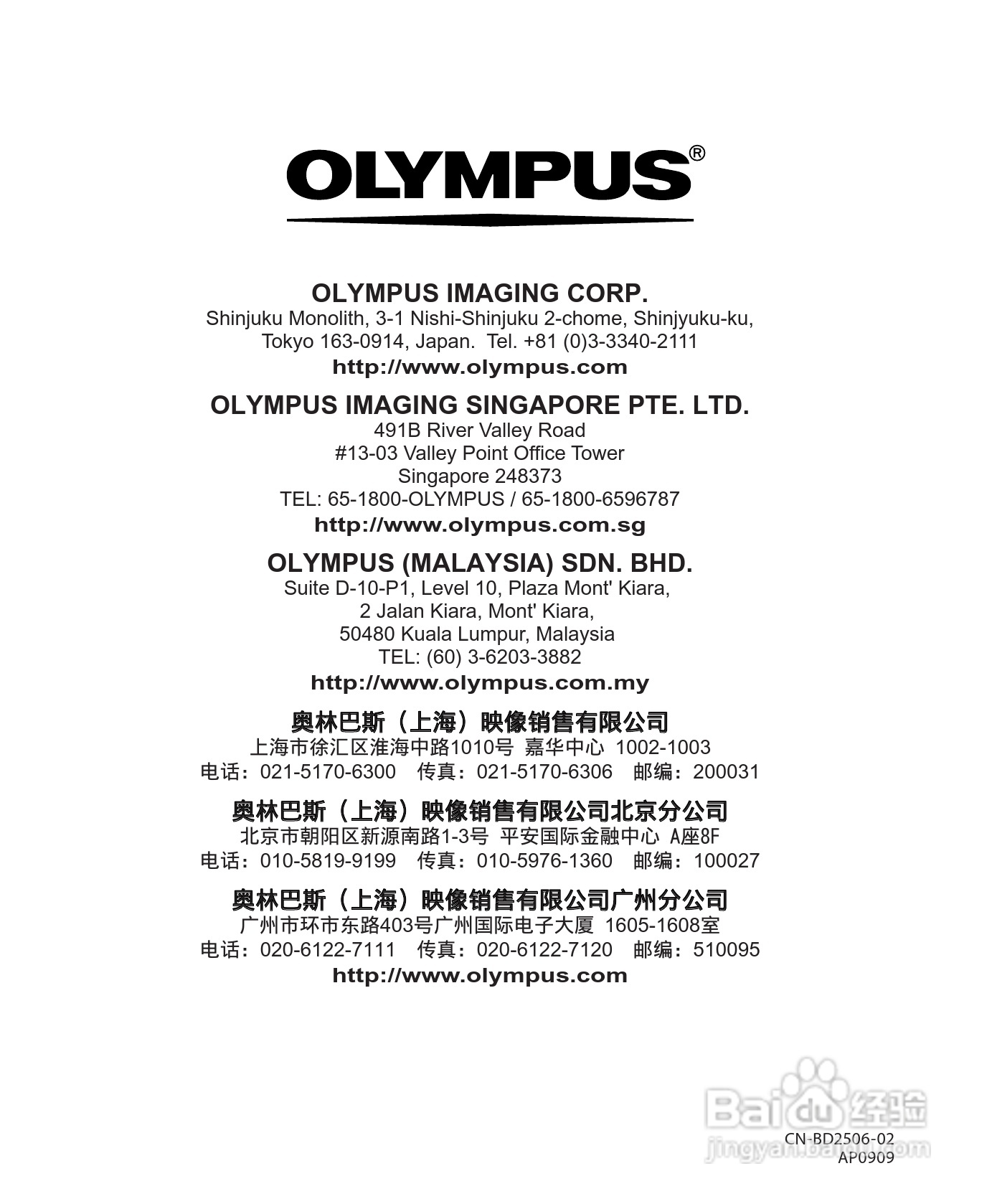 OLYMPUS®

OLYMPUS IMAGING CORP.
Shinjuku Monolith, 3-1 Nishi-Shinjuku 2-chome, Shinjyuku-ku,
Tokyo 163-0914, Japan. Tel. +81 (0)3-3340-2111
http://www.olympus.com

OLYMPUS IMAGING SINGAPORE PTE. LTD.
491B River Valley Road
#13-03 Valley Point Office Tower
Singapore 248373
TEL: 65-1800-OLYMPUS / 65-1800-6596787
http://www.olympus.com.sg

OLYMPUS (MALAYSIA) SDN. BHD.
Suite D-10-P1, Level 10, Plaza Mont' Kiara,
2 Jalan Kiara, Mont' Kiara,
50480 Kuala Lumpur, Malaysia
TEL: (60) 3-6203-3882
http://www.olympus.com.my

奥林巴斯（上海）映像销售有限公司
上海市徐汇区淮海中路1010号 嘉华中心 1002-1003
电话：021-5170-6300 传真：021-5170-6306 邮编：200031

奥林巴斯（上海）映像销售有限公司北京分公司
北京市朝阳区新源南路1-3号 平安国际金融中心 A座8F
电话：010-5819-9199 传真：010-5976-1360 邮编：100027

奥林巴斯（上海）映像销售有限公司广州分公司
广州市环市东路403号广州国际电子大厦 1605-1608室
电话：020-6122-7111 传真：020-6122-7120 邮编：510095
http://www.olympus.com

CN-BD2506-02
AP0909

Baidu经验
jingyan.baidu.com